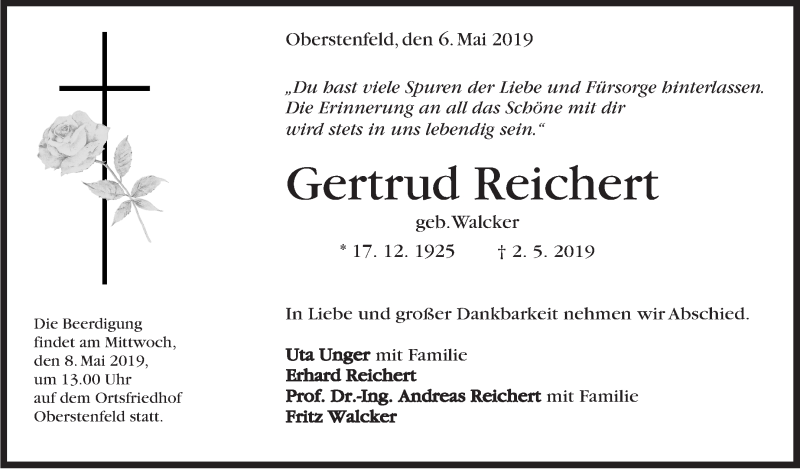 Oberstenfeld, den 6. Mai 2019

„Du hast viele Spuren der Liebe und Fürsorge hinterlassen. Die Erinnerung an all das Schöne mit dir wird stets in uns lebendig sein.“

Gertrud Reichert

geb. Walcker

* 17. 12. 1925    † 2. 5. 2019

In Liebe und großer Dankbarkeit nehmen wir Abschied.

Uta Unger mit Familie
Erhard Reichert
Prof. Dr.-Ing. Andreas Reichert mit Familie
Fritz Walcker

Die Beerdigung findet am Mittwoch, den 8. Mai 2019, um 13.00 Uhr auf dem Ortsfriedhof Oberstenfeld statt.